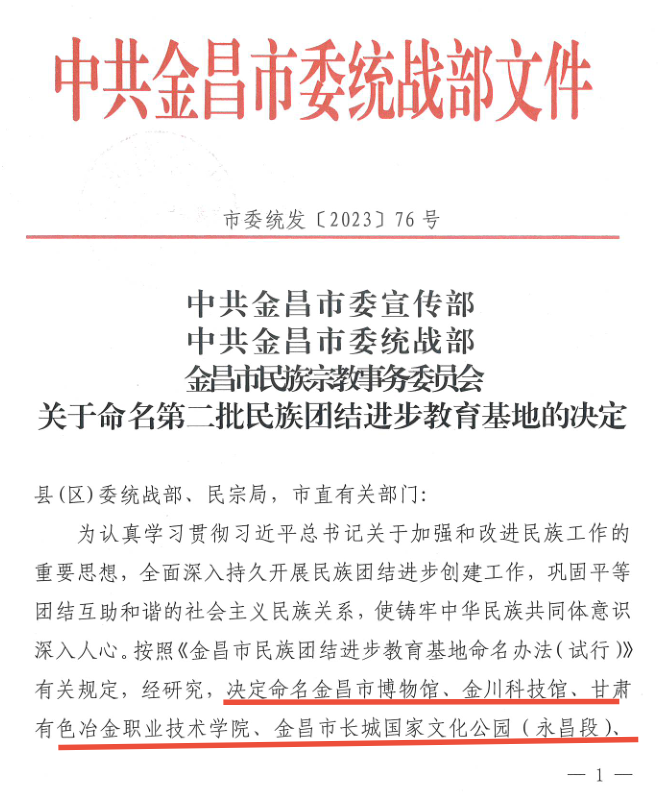 中共金昌市委统战部文件

市委统发〔2023〕76号

中共金昌市委宣传部
中共金昌市委统战部
金昌市民族宗教事务委员会
关于命名第二批民族团结进步教育基地的决定

县(区)委统战部、民宗局，市直有关部门:

为认真学习贯彻习近平总书记关于加强和改进民族工作的重要思想，全面深入持久开展民族团结进步创建工作，巩固平等团结互助和谐的社会主义民族关系，使铸牢中华民族共同体意识深入人心。按照《金昌市民族团结进步教育基地命名办法(试行)》有关规定，经研究，决定命名金昌市博物馆、金川科技馆、甘肃有色冶金职业技术学院、金昌市长城国家文化公园(永昌段)、

— 1 —